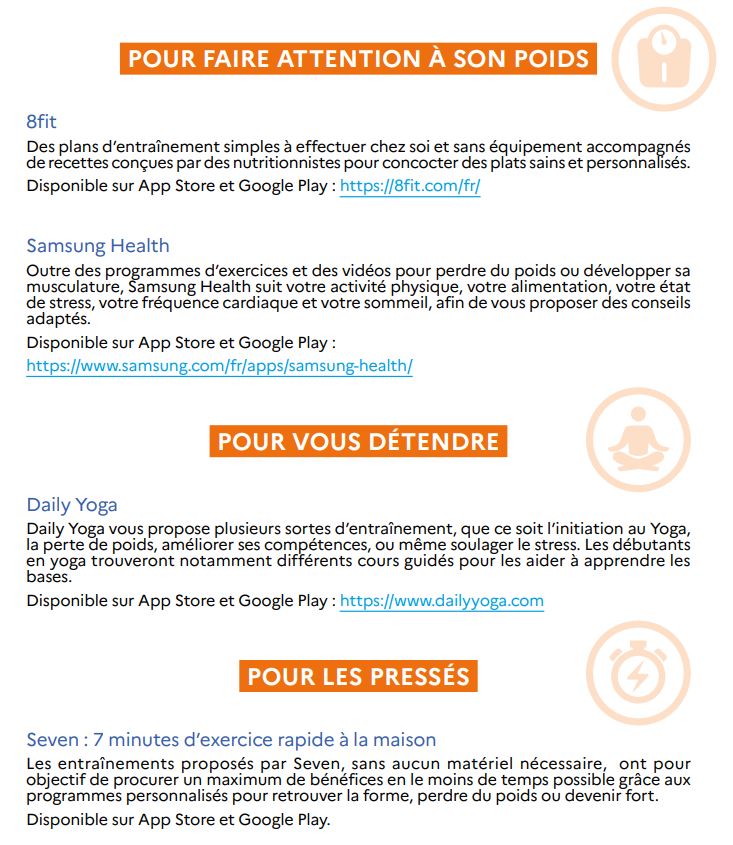 POUR FAIRE ATTENTION À SON POIDS

8fit

Des plans d'entraînement simples à effectuer chez soi et sans équipement accompagnés de recettes conçues par des nutritionnistes pour concocter des plats sains et personnalisés.

Disponible sur App Store et Google Play : https://8fit.com/fr/

Samsung Health

Outre des programmes d'exercices et des vidéos pour perdre du poids ou développer sa musculature, Samsung Health suit votre activité physique, votre alimentation, votre état de stress, votre fréquence cardiaque et votre sommeil, afin de vous proposer des conseils adaptés.

Disponible sur App Store et Google Play :
https://www.samsung.com/fr/apps/samsung-health/

POUR VOUS DÉTENDRE

Daily Yoga

Daily Yoga vous propose plusieurs sortes d'entraînement, que ce soit l'initiation au Yoga, la perte de poids, améliorer ses compétences, ou même soulager le stress. Les débutants en yoga trouveront notamment différents cours guidés pour les aider à apprendre les bases.

Disponible sur App Store et Google Play : https://www.dailyyoga.com

POUR LES PRESSÉS

Seven : 7 minutes d'exercice rapide à la maison

Les entraînements proposés par Seven, sans aucun matériel nécessaire, ont pour objectif de procurer un maximum de bénéfices en le moins de temps possible grâce aux programmes personnalisés pour retrouver la forme, perdre du poids ou devenir fort.

Disponible sur App Store et Google Play.